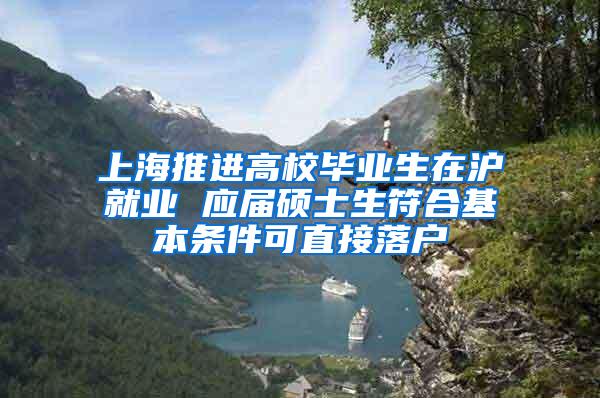 上海推进高校毕业生在沪就业 应届硕士生符合基本条件可直接落户